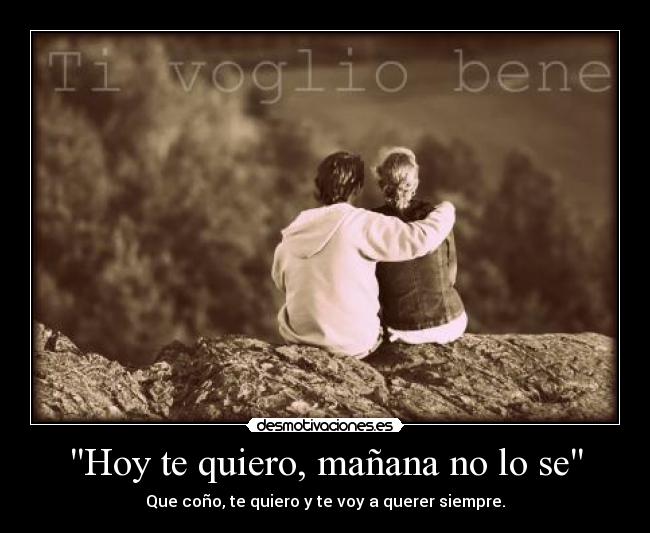 Ti voglio bene

desmotivaciones.es

"Hoy te quiero, mañana no lo se"

Que coño, te quiero y te voy a querer siempre.